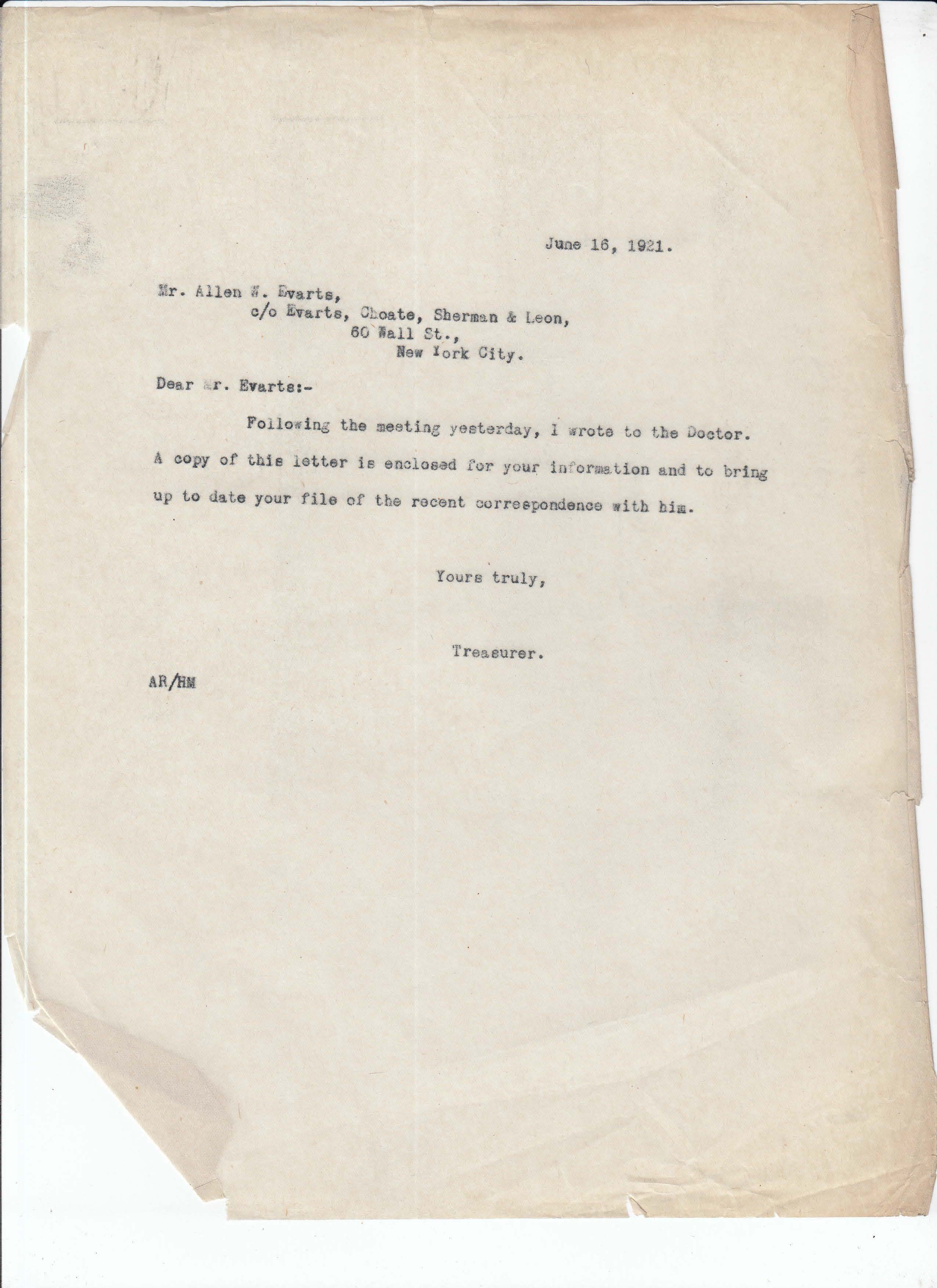 June 16, 1921.

Mr. Allen W. Evarts,
c/o Evarts, Choate, Sherman & Leon,
60 Wall St.,
New York City.

Dear Mr. Evarts:-

Following the meeting yesterday, I wrote to the Doctor. A copy of this letter is enclosed for your information and to bring up to date your file of the recent correspondence with him.

Yours truly,

Treasurer.

AR/HM